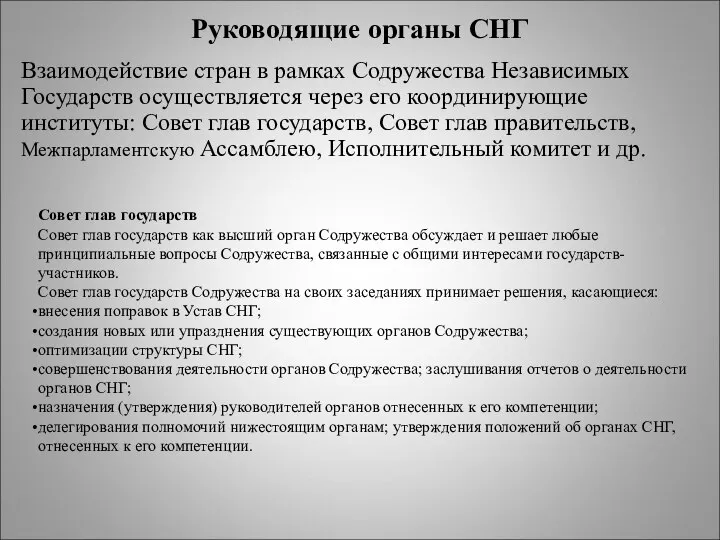 Руководящие органы СНГ

Взаимодействие стран в рамках Содружества Независимых Государств осуществляется через его координирующие институты: Совет глав государств, Совет глав правительств, Межпарламентскую Ассамблею, Исполнительный комитет и др.

Совет глав государств

Совет глав государств как высший орган Содружества обсуждает и решает любые принципиальные вопросы Содружества, связанные с общими интересами государств-участников.

Совет глав государств Содружества на своих заседаниях принимает решения, касающиеся:

•внесения поправок в Устав СНГ;
•создания новых или упразднения существующих органов Содружества;
•оптимизации структуры СНГ;
•совершенствования деятельности органов Содружества; заслушивания отчетов о деятельности органов СНГ;
•назначения (утверждения) руководителей органов отнесенных к его компетенции;
•делегирования полномочий нижестоящим органам; утверждения положений об органах СНГ, отнесенных к его компетенции.